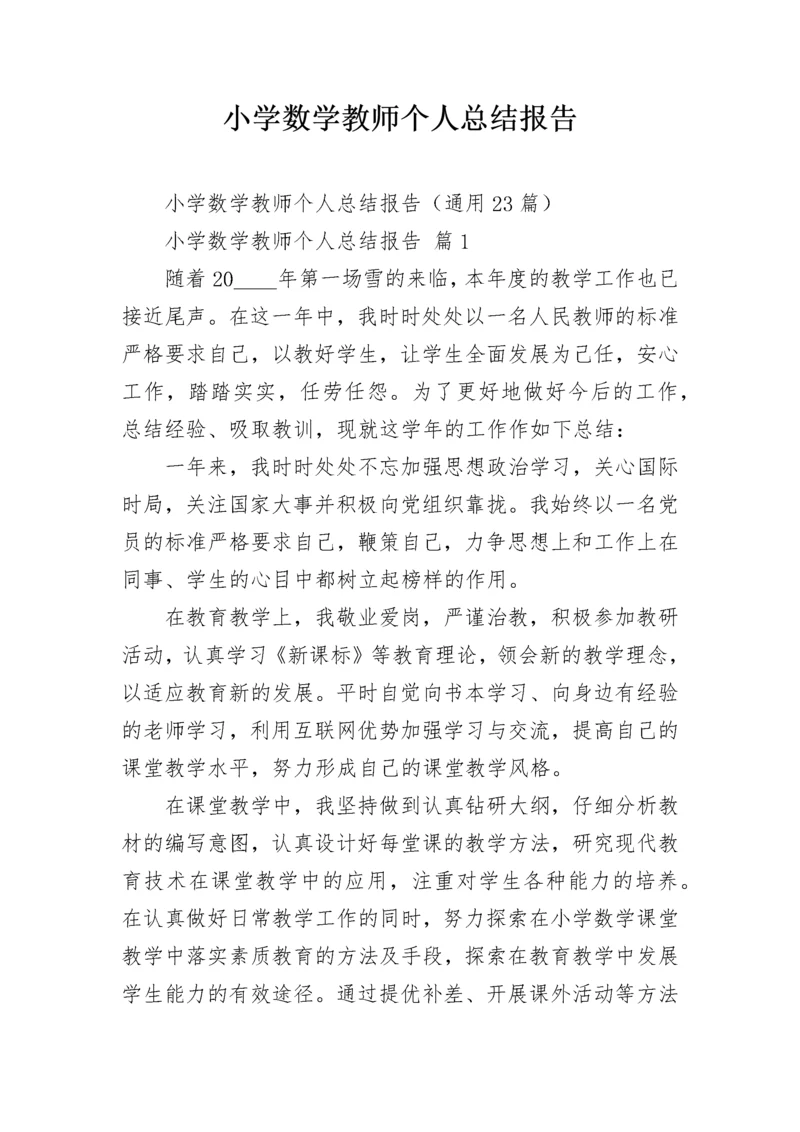 小学数学教师个人总结报告

小学数学教师个人总结报告（通用23篇）

小学数学教师个人总结报告 篇1

随着20____年第一场雪的来临，本年度的教学工作也已接近尾声。在这一年中，我时时处处以一名人民教师的标准严格要求自己，以教好学生，让学生全面发展为己任，安心工作，踏踏实实，任劳任怨。为了更好地做好今后的工作，总结经验、吸取教训，现就这学年的工作作如下总结：

一年来，我时时处处不忘加强思想政治学习，关心国际时局，关注国家大事并积极向党组织靠拢。我始终以一名党员的标准严格要求自己，鞭策自己，力争思想上和工作上在同事、学生的心目中都树立起榜样的作用。

在教育教学上，我敬业爱岗，严谨治教，积极参加教研活动，认真学习《新课标》等教育理论，领会新的教学理念，以适应教育新的发展。平时自觉向书本学习、向身边有经验的老师学习，利用互联网优势加强学习与交流，提高自己的课堂教学水平，努力形成自己的课堂教学风格。

在课堂教学中，我坚持做到认真钻研大纲，仔细分析教材的编写意图，认真设计好每堂课的教学方法，研究现代教育技术在课堂教学中的应用，注重对学生各种能力的培养。在认真做好日常教学工作的同时，努力探索在小学数学课堂教学中落实素质教育的方法及手段，探索在教育教学中发展学生能力的有效途径。通过提优补差、开展课外活动等方法